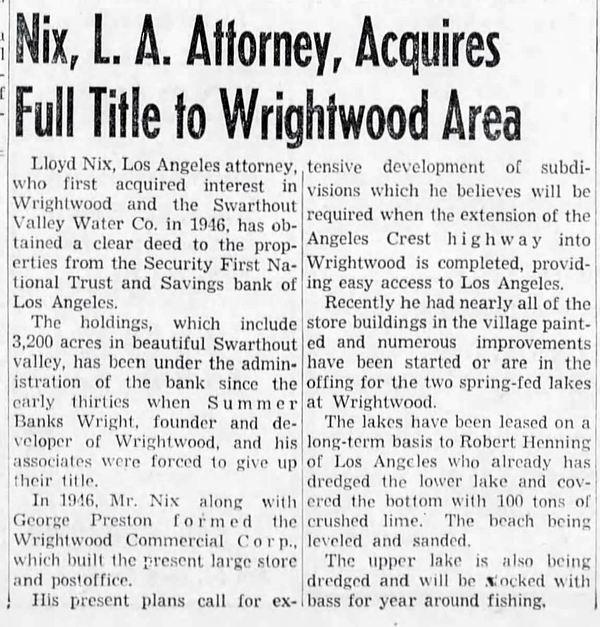 Nix, L. A. Attorney, Acquires Full Title to Wrightwood Area

Lloyd Nix, Los Angeles attorney, who first acquired interest in Wrightwood and the Swarthout Valley Water Co. in 1946, has obtained a clear deed to the properties from the Security First National Trust and Savings bank of Los Angeles.

The holdings, which include 3,200 acres in beautiful Swarthout valley, has been under the administration of the bank since the early thirties when Summer Banks Wright, founder and developer of Wrightwood, and his associates were forced to give up their title.

In 1946, Mr. Nix along with George Preston formed the Wrightwood Commercial Corp., which built the present large store and postoffice.

His present plans call for extensive development of subdivisions which he believes will be required when the extension of the Angeles Crest highway into Wrightwood is completed, providing easy access to Los Angeles.

Recently he had nearly all of the store buildings in the village painted and numerous improvements have been started or are in the offing for the two spring-fed lakes at Wrightwood.

The lakes have been leased on a long-term basis to Robert Henning of Los Angeles who already has dredged the lower lake and covered the bottom with 100 tons of crushed lime. The beach being leveled and sanded.

The upper lake is also being dredged and will be stocked with bass for year around fishing.